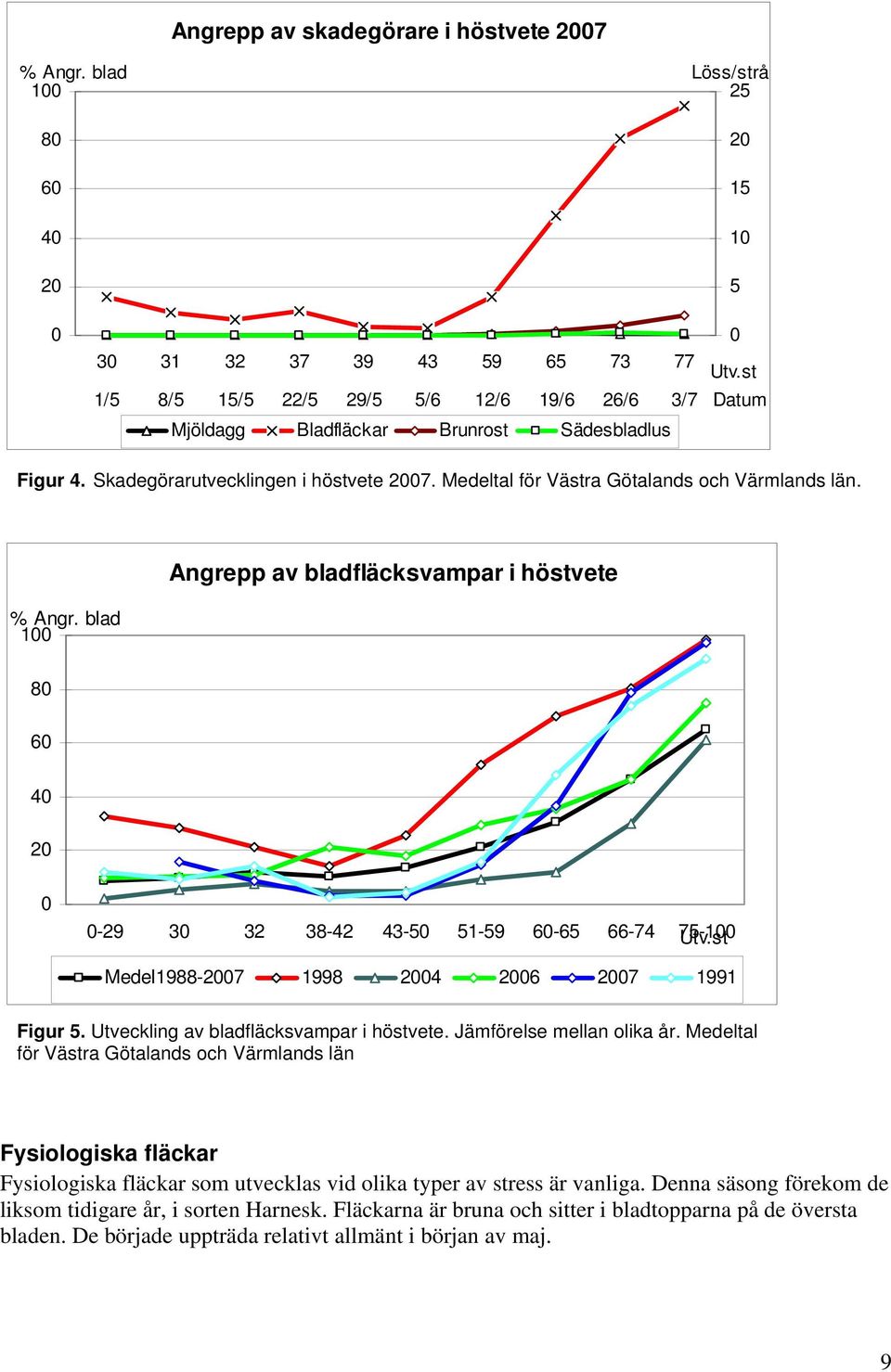 Angrepp av skadegörare i höstvete 2007

% Angr. blad

Löss/strå

100
80
60
40
20
0

25
20
15
10
5
0

30 31 32 37 39 43 59 65 73 77 Utv.st

1/5 8/5 15/5 22/5 29/5 5/6 12/6 19/6 26/6 3/7 Datum

Mjöldagg Bladfläckar Brunrost Sädesbladlus

Figur 4. Skadegörarutvecklingen i höstvete 2007. Medeltal för Västra Götalands och Värmlands län.

Angrepp av bladfläcksvampar i höstvete

% Angr. blad

100
80
60
40
20
0

0-29 30 32 38-42 43-50 51-59 60-65 66-74 75-100 Utv.st

Medel1988-2007 1998 2004 2006 2007 1991

Figur 5. Utveckling av bladfläcksvampar i höstvete. Jämförelse mellan olika år. Medeltal för Västra Götalands och Värmlands län

Fysiologiska fläckar

Fysiologiska fläckar som utvecklas vid olika typer av stress är vanliga. Denna säsong förekom de liksom tidigare år, i sorten Harnesk. Fläckarna är bruna och sitter i bladtopparna på de översta bladen. De började uppträda relativt allmänt i början av maj.

9